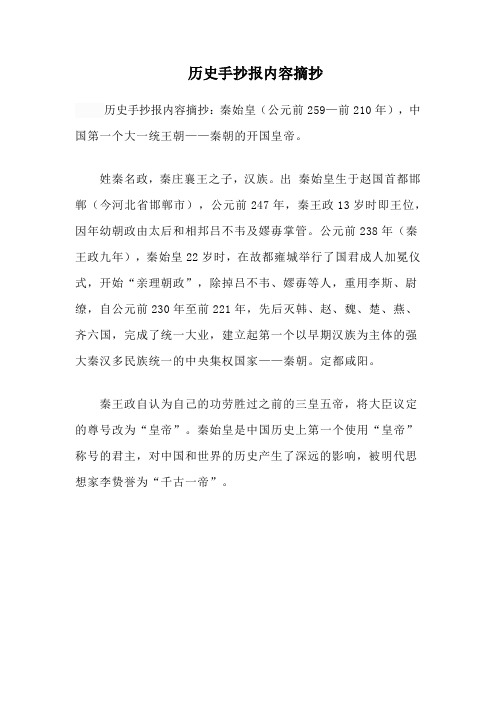 历史手抄报内容摘抄

历史手抄报内容摘抄：秦始皇（公元前259—前210年），中国第一个大一统王朝——秦朝的开国皇帝。

姓秦名政，秦庄襄王之子，汉族。出 秦始皇生于赵国首都邯郸（今河北省邯郸市），公元前247年，秦王政13岁时即王位，因年幼朝政由太后和相邦吕不韦及嫪毐掌管。公元前238年（秦王政九年），秦始皇22岁时，在故都雍城举行了国君成人加冕仪式，开始“亲理朝政”，除掉吕不韦、嫪毐等人，重用李斯、尉缭，自公元前230年至前221年，先后灭韩、赵、魏、楚、燕、齐六国，完成了统一大业，建立起第一个以早期汉族为主体的强大秦汉多民族统一的中央集权国家——秦朝。定都咸阳。

秦王政自认为自己的功劳胜过之前的三皇五帝，将大臣议定的尊号改为“皇帝”。秦始皇是中国历史上第一个使用“皇帝”称号的君主，对中国和世界的历史产生了深远的影响，被明代思想家李贽誉为“千古一帝”。